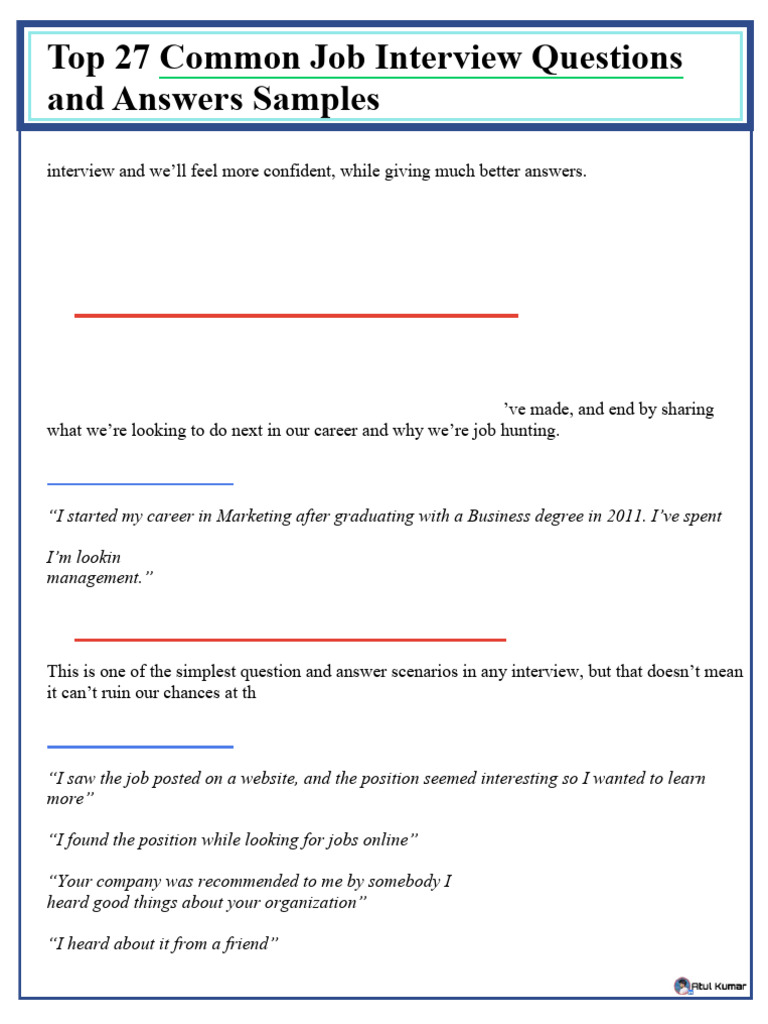 Top 27 Common Job Interview Questions and Answers Samples

interview and we'll feel more confident, while giving much better answers.

've made, and end by sharing what we're looking to do next in our career and why we're job hunting.

"I started my career in Marketing after graduating with a Business degree in 2011. I've spent

I'm lookin
management."

This is one of the simplest question and answer scenarios in any interview, but that doesn't mean it can't ruin our chances at th

"I saw the job posted on a website, and the position seemed interesting so I wanted to learn more"

"I found the position while looking for jobs online"

"Your company was recommended to me by somebody I
heard good things about your organization"

"I heard about it from a friend"

Atul Kumar